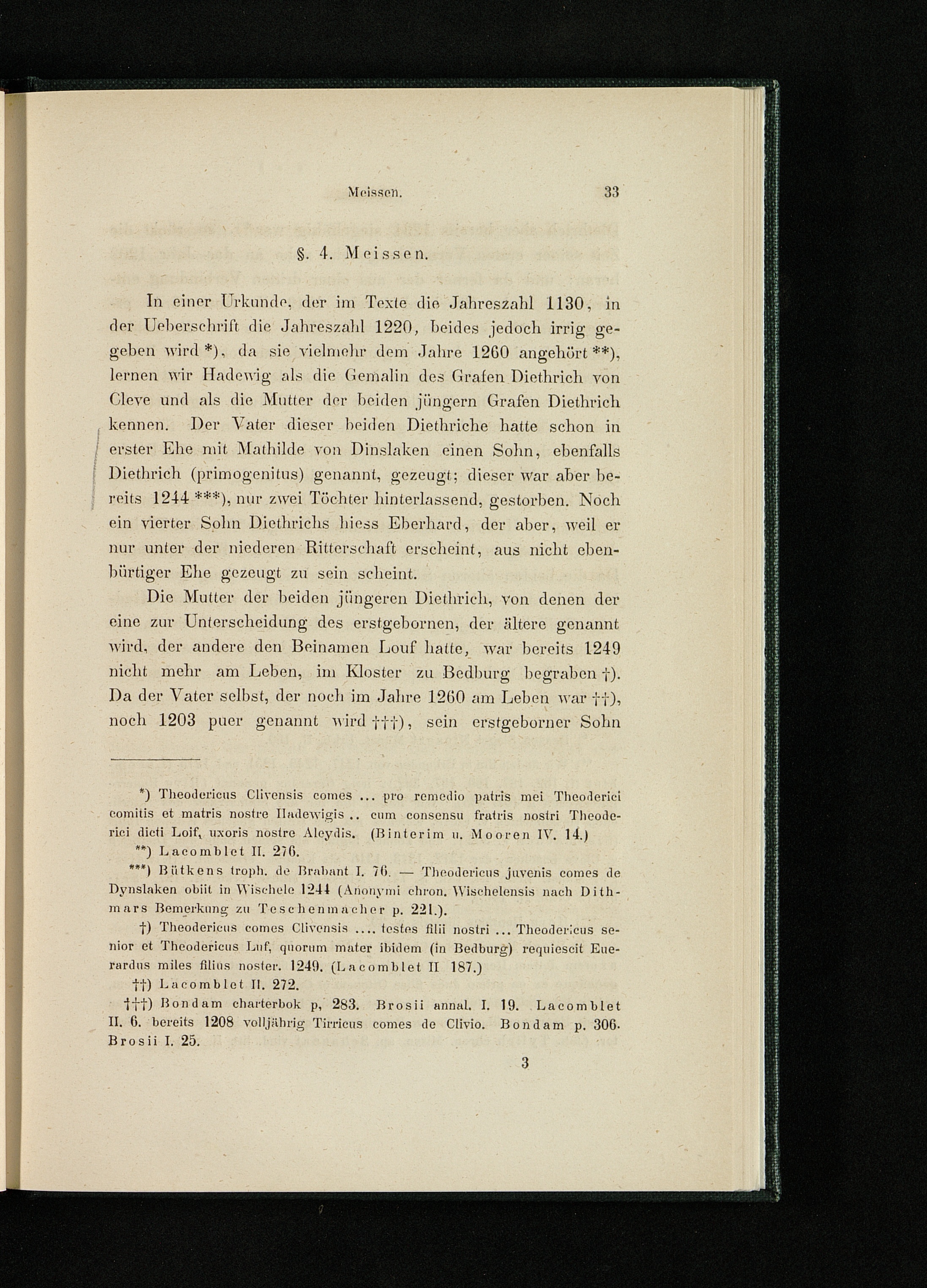 Meissen. 33

§. 4. Meissen.

In einer Urkunde, der im Texte die Jahreszahl 1130, in der Ueberschrift die Jahreszahl 1220, beides jedoch irrig gegeben wird *), da sie vielmehr dem Jahre 1260 angehört **), lernen wir Hadewig als die Gemalin des Grafen Diethrich von Cleve und als die Mutter der beiden jüngern Grafen Diethrich kennen. Der Vater dieser beiden Diethriche hatte schon in erster Ehe mit Mathilde von Dinslaken einen Sohn, ebenfalls Diethrich (primogenitus) genannt, gezeugt; dieser war aber bereits 1244 ***), nur zwei Töchter hinterlassend, gestorben. Noch ein vierter Sohn Diethrichs hiess Eberhard, der aber, weil er nur unter der niederen Ritterschaft erscheint, aus nicht ebenbürtiger Ehe gezeugt zu sein scheint.

Die Mutter der beiden jüngeren Diethrich, von denen der eine zur Unterscheidung des erstgebornen, der ältere genannt wird, der andere den Beinamen Louf hatte, war bereits 1249 nicht mehr am Leben, im Kloster zu Bedburg begraben †). Da der Vater selbst, der noch im Jahre 1260 am Leben war ††), noch 1203 puer genannt wird †††), sein erstgeborner Sohn

*) Theodericus Clivensis comes ... pro remedio patris mei Theoderici comitis et matris nostre Hadewigis .. cum consensu fratris nostri Theoderici dicti Loif, uxoris nostre Aleydis. (Binterim u. Mooren IV. 14.)

**) Lacomblet II. 276.

***) Bütkens troph. de Brabant I. 76. — Theodericus juvenis comes de Dynslaken obiit in Wischele 1244 (Anonymi chron. Wischelensis nach Dithmars Bemerkung zu Teschenmacher p. 221.).

†) Theodericus comes Clivensis .... testes filii nostri ... Theodericus senior et Theodericus Luf, quorum mater ibidem (in Bedburg) requiescit Euerardus miles filius noster. 1249. (Lacomblet II 187.)

††) Lacomblet II. 272.

†††) Bondam charterbok p, 283. Brosii annal. I. 19. Lacomblet II. 6. bereits 1208 volljährig Tirricus comes de Clivio. Bondam p. 306. Brosii I. 25.

3